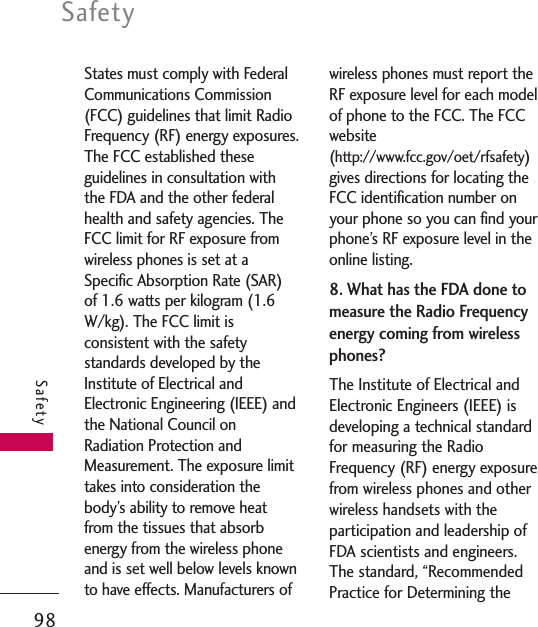 Safety

States must comply with Federal Communications Commission (FCC) guidelines that limit Radio Frequency (RF) energy exposures. The FCC established these guidelines in consultation with the FDA and the other federal health and safety agencies. The FCC limit for RF exposure from wireless phones is set at a Specific Absorption Rate (SAR) of 1.6 watts per kilogram (1.6 W/kg). The FCC limit is consistent with the safety standards developed by the Institute of Electrical and Electronic Engineering (IEEE) and the National Council on Radiation Protection and Measurement. The exposure limit takes into consideration the body's ability to remove heat from the tissues that absorb energy from the wireless phone and is set well below levels known to have effects. Manufacturers of wireless phones must report the RF exposure level for each model of phone to the FCC. The FCC website (http://www.fcc.gov/oet/rfsafety) gives directions for locating the FCC identification number on your phone so you can find your phone's RF exposure level in the online listing.

8. What has the FDA done to measure the Radio Frequency energy coming from wireless phones?

The Institute of Electrical and Electronic Engineers (IEEE) is developing a technical standard for measuring the Radio Frequency (RF) energy exposure from wireless phones and other wireless handsets with the participation and leadership of FDA scientists and engineers. The standard, "Recommended Practice for Determining the

Safety

98